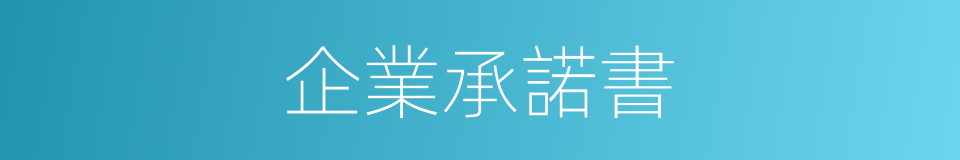 企業承諾書